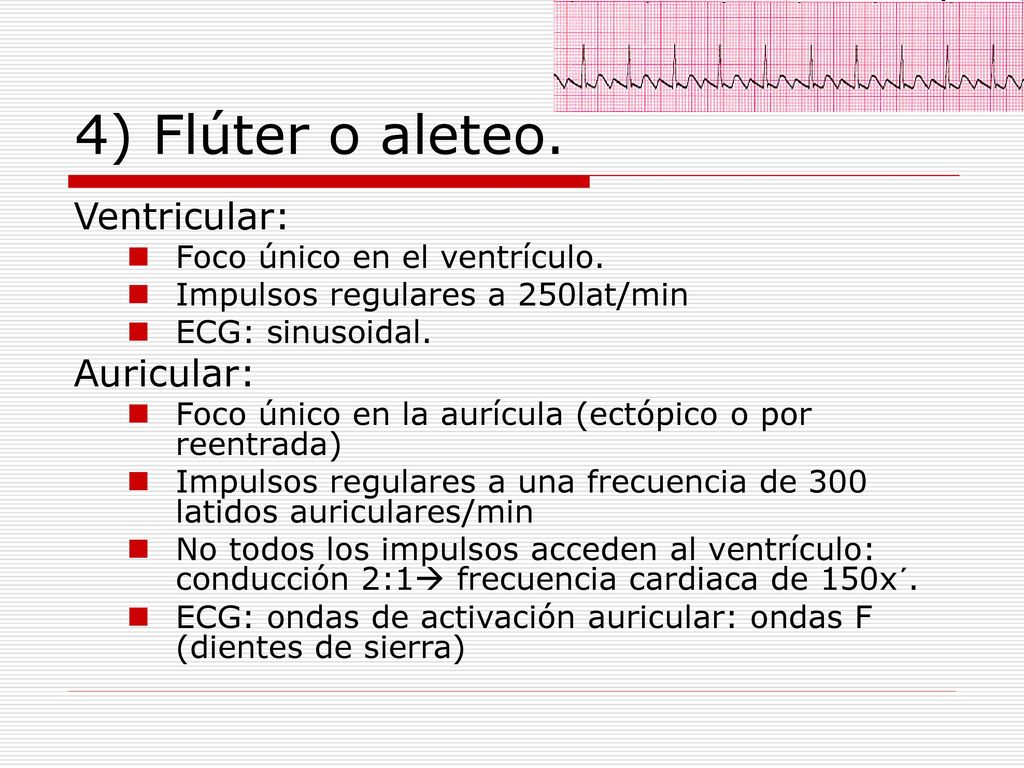 4) Flúter o aleteo.

Ventricular:

- Foco único en el ventrículo.
- Impulsos regulares a 250lat/min
- ECG: sinusoidal.

Auricular:

- Foco único en la aurícula (ectópico o por reentrada)
- Impulsos regulares a una frecuencia de 300 latidos auriculares/min
- No todos los impulsos acceden al ventrículo: conducción 2:1→ frecuencia cardiaca de 150x´.
- ECG: ondas de activación auricular: ondas F (dientes de sierra)